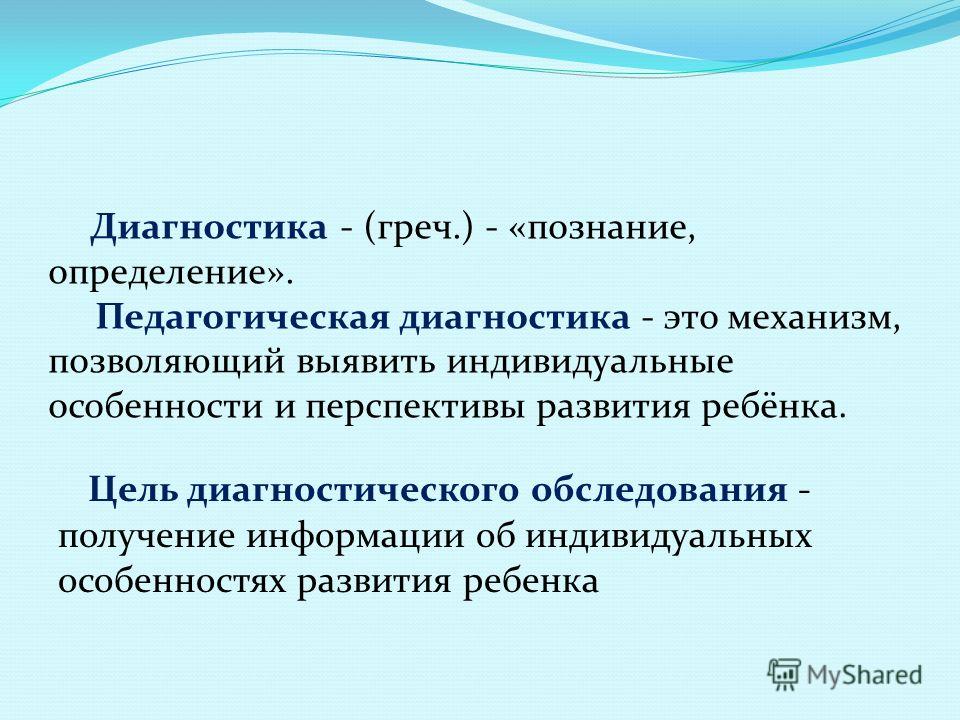 Диагностика - (греч.) - «познание, определение».

Педагогическая диагностика - это механизм, позволяющий выявить индивидуальные особенности и перспективы развития ребёнка.

Цель диагностического обследования - получение информации об индивидуальных особенностях развития ребенка

MyShared